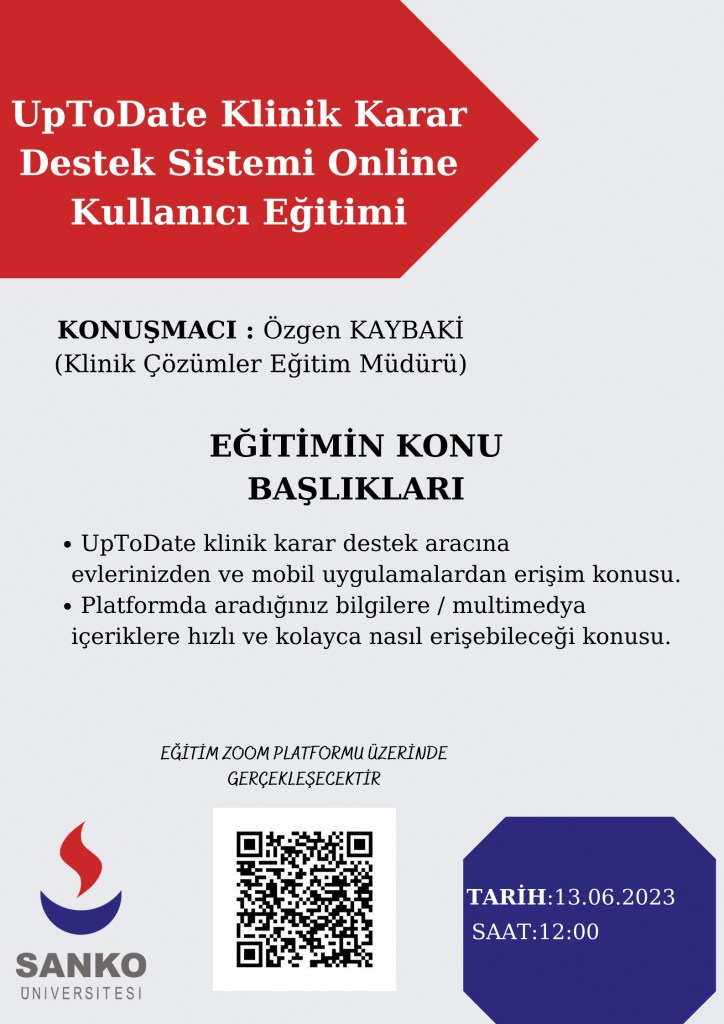 UpToDate Klinik Karar Destek Sistemi Online Kullanıcı Eğitimi

KONUŞMACI : Özgen KAYBAKİ
(Klinik Çözümler Eğitim Müdürü)

EĞİTİMİN KONU BAŞLIKLARI

• UpToDate klinik karar destek aracına evlerinizden ve mobil uygulamalardan erişim konusu.
• Platformda aradığınız bilgilere / multimedya içeriklere hızlı ve kolayca nasıl erişebileceği konusu.

EĞİTİM ZOOM PLATFORMU ÜZERİNDE GERÇEKLEŞECEKTİR

SANKO
ÜNİVERSİTESİ

TARİH:13.06.2023
SAAT:12:00